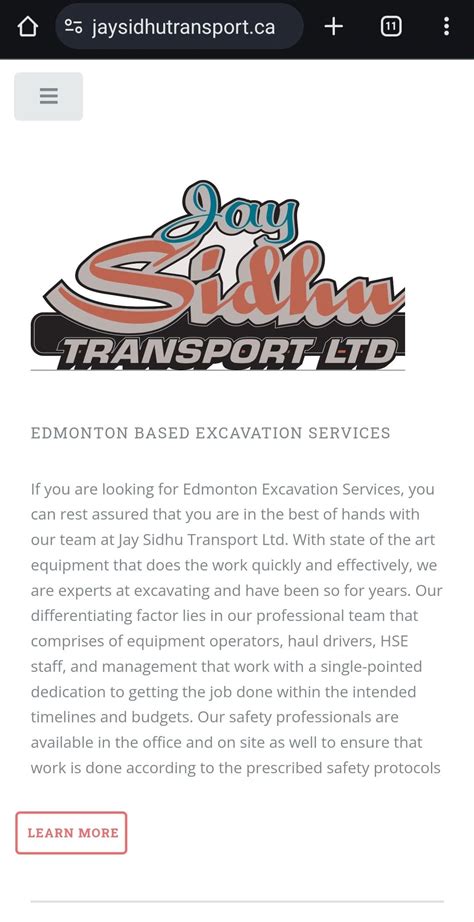 jaysidhutransport.ca

11

Jay Sidhu TRANSPORT LTD

EDMONTON BASED EXCAVATION SERVICES

If you are looking for Edmonton Excavation Services, you can rest assured that you are in the best of hands with our team at Jay Sidhu Transport Ltd. With state of the art equipment that does the work quickly and effectively, we are experts at excavating and have been so for years. Our differentiating factor lies in our professional team that comprises of equipment operators, haul drivers, HSE staff, and management that work with a single-pointed dedication to getting the job done within the intended timelines and budgets. Our safety professionals are available in the office and on site as well to ensure that work is done according to the prescribed safety protocols

LEARN MORE